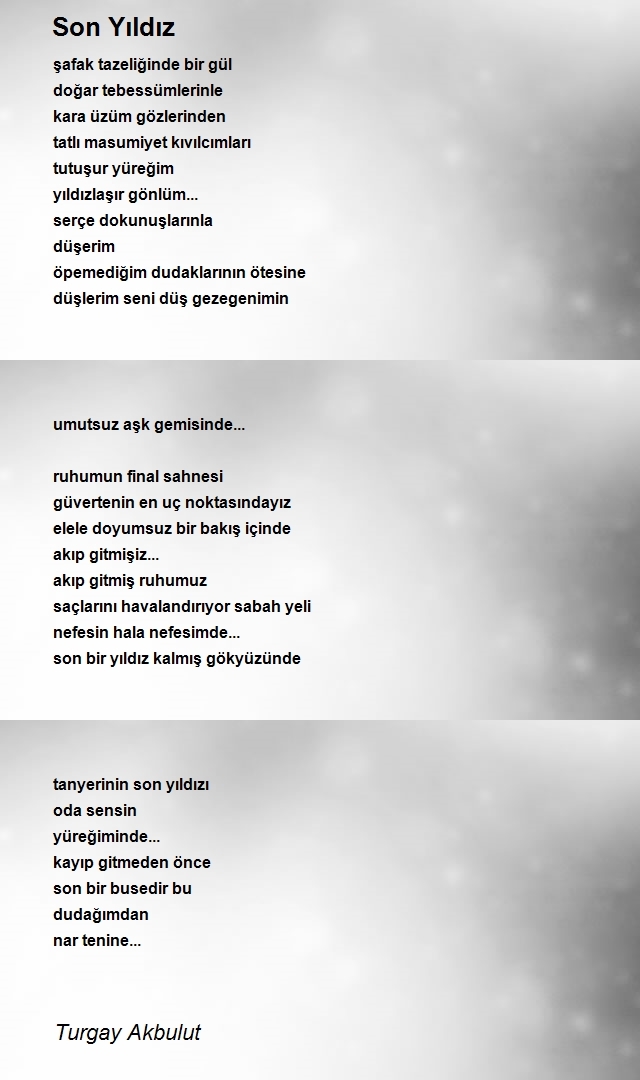 Son Yıldız

şafak tazeliğinde bir gül
doğar tebessümlerinle
kara üzüm gözlerinden
tatlı masumiyet kıvılcımları
tutuşur yüreğim
yıldızlaşır gönlüm...
serçe dokunuşlarınla
düşerim
öpemediğim dudaklarının ötesine
düşlerim seni düş gezegenimin

umutsuz aşk gemisinde...

ruhumun final sahnesi
güvertenin en uç noktasındayız
elele doyumsuz bir bakış içinde
akıp gitmişiz...
akıp gitmiş ruhumuz
saçlarını havalandırıyor sabah yeli
nefesin hala nefesimde...
son bir yıldız kalmış gökyüzünde

tanyerinin son yıldızı
oda sensin
yüreğiminde...
kayıp gitmeden önce
son bir busedir bu
dudağımdan
nar tenine...

Turgay Akbulut